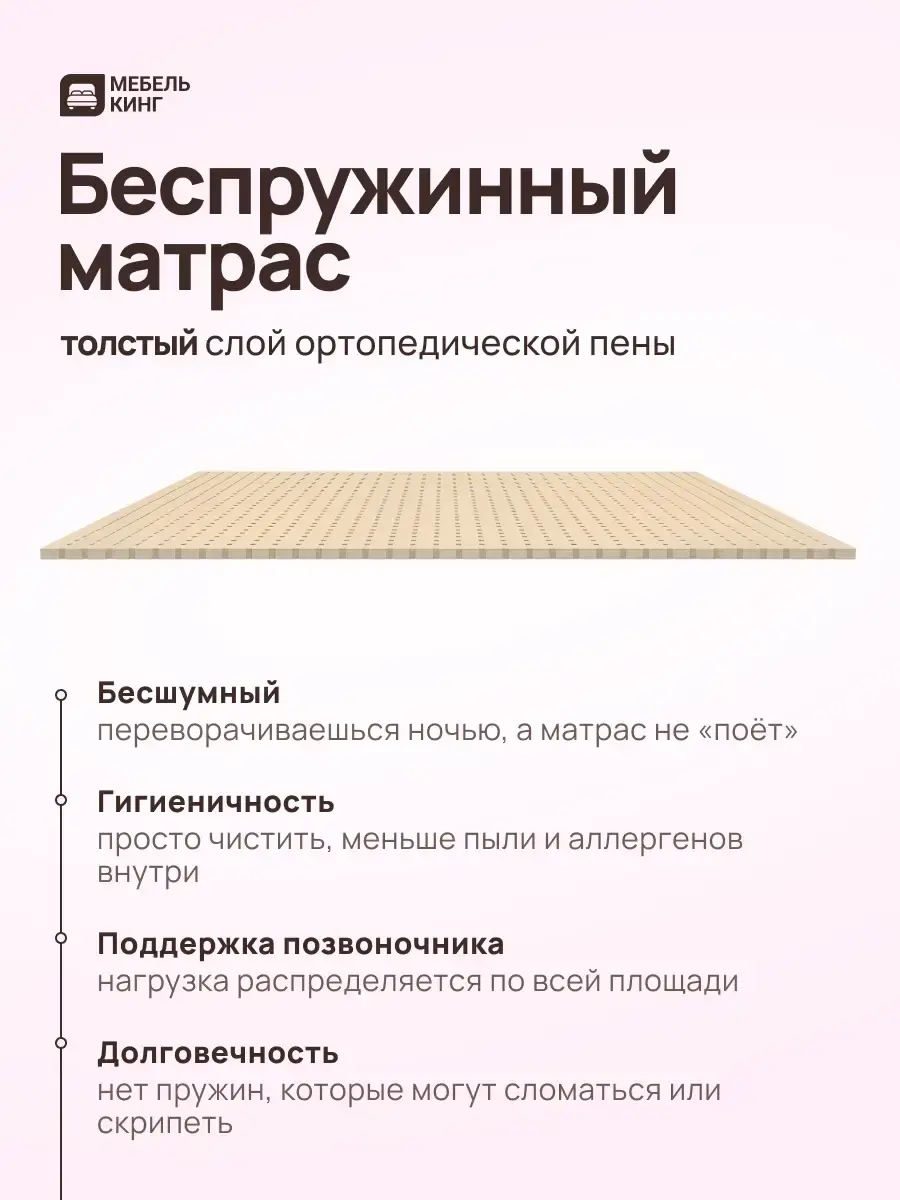 МЕБЕЛЬ
КИНГ

Беспружинный матрас

толстый слой ортопедической пены

Бесшумный
переворачиваешься ночью, а матрас не «поёт»

Гигиеничность
просто чистить, меньше пыли и аллергенов внутри

Поддержка позвоночника
нагрузка распределяется по всей площади

Долговечность
нет пружин, которые могут сломаться или скрипеть